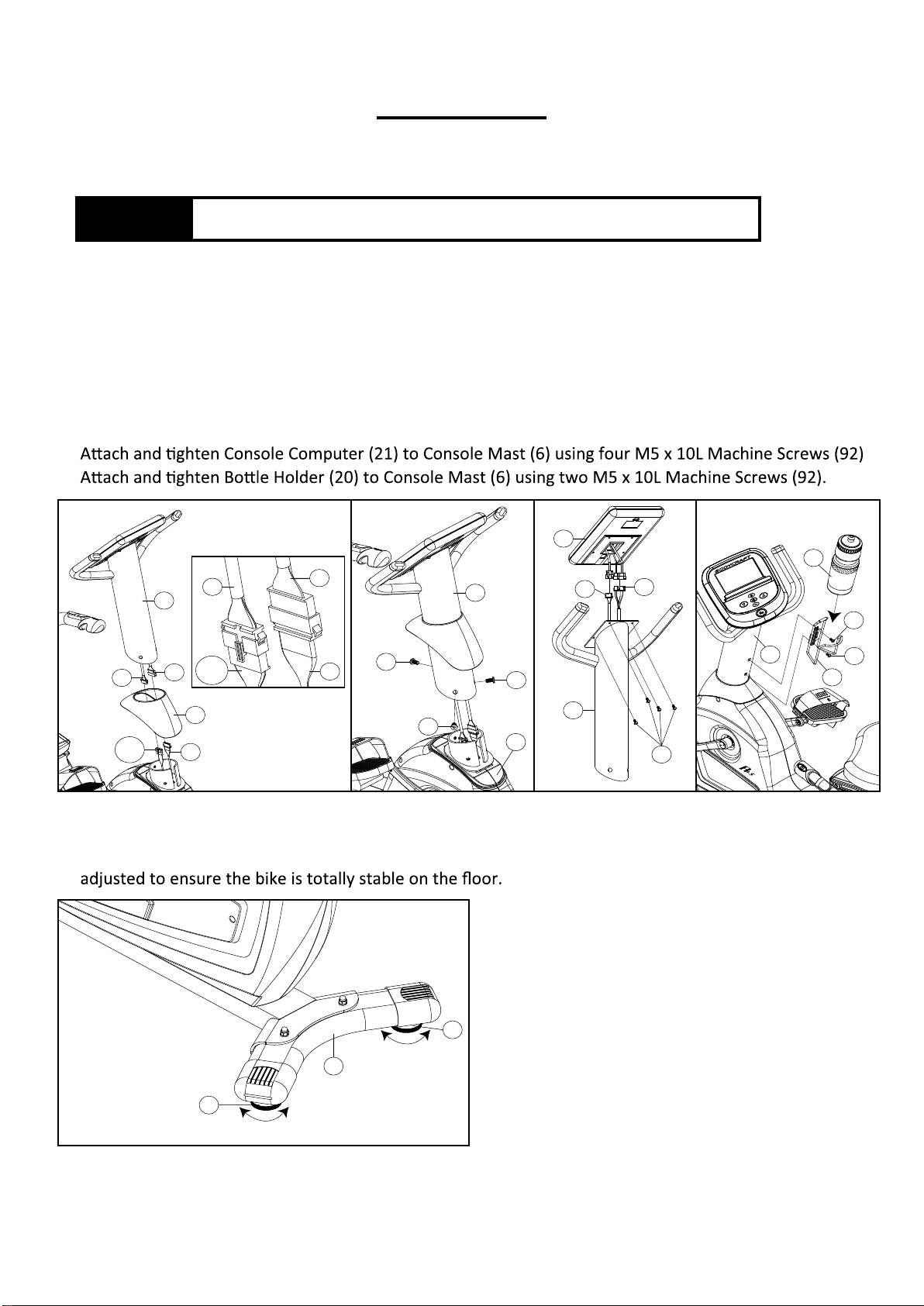 Attach and tighten Console Computer (21) to Console Mast (6) using four M5 x 10L Machine Screws (92)
Attach and tighten Bottle Holder (20) to Console Mast (6) using two M5 x 10L Machine Screws (92).

adjusted to ensure the bike is totally stable on the floor.